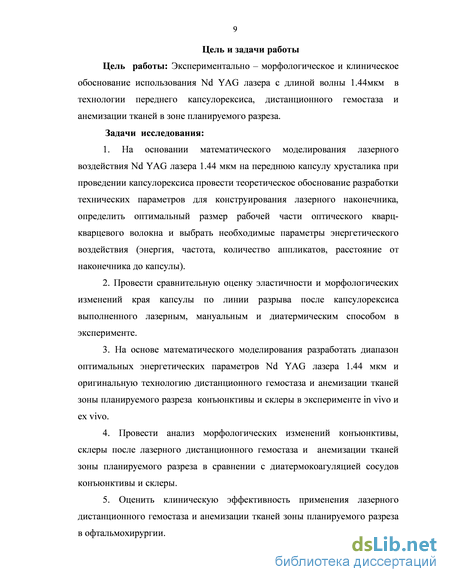 9

Цель и задачи работы

Цель работы: Экспериментально – морфологическое и клиническое обоснование использования Nd YAG лазера с длиной волны 1.44мкм в технологии переднего капсулорексиса, дистанционного гемостаза и анемизации тканей в зоне планируемого разреза.

Задачи исследования:

1. На основании математического моделирования лазерного воздействия Nd YAG лазера 1.44 мкм на переднюю капсулу хрусталика при проведении капсулорексиса провести теоретическое обоснование разработки технических параметров для конструирования лазерного наконечника, определить оптимальный размер рабочей части оптического кварц-кварцевого волокна и выбрать необходимые параметры энергетического воздействия (энергия, частота, количество аппликатов, расстояние от наконечника до капсулы).

2. Провести сравнительную оценку эластичности и морфологических изменений края капсулы по линии разрыва после капсулорексиса выполненного лазерным, мануальным и диатермическим способом в эксперименте.

3. На основе математического моделирования разработать диапазон оптимальных энергетических параметров Nd YAG лазера 1.44 мкм и оригинальную технологию дистанционного гемостаза и анемизации тканей зоны планируемого разреза конъюнктивы и склеры в эксперименте in vivo и ex vivo.

4. Провести анализ морфологических изменений конъюнктивы, склеры после лазерного дистанционного гемостаза и анемизации тканей зоны планируемого разреза в сравнении с диатермокоагуляцией сосудов конъюнктивы и склеры.

5. Оценить клиническую эффективность применения лазерного дистанционного гемостаза и анемизации тканей зоны планируемого разреза в офтальмохирургии.

dsLib.net
библиотека диссертаций